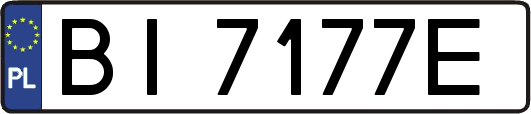 PL
BI 7177E